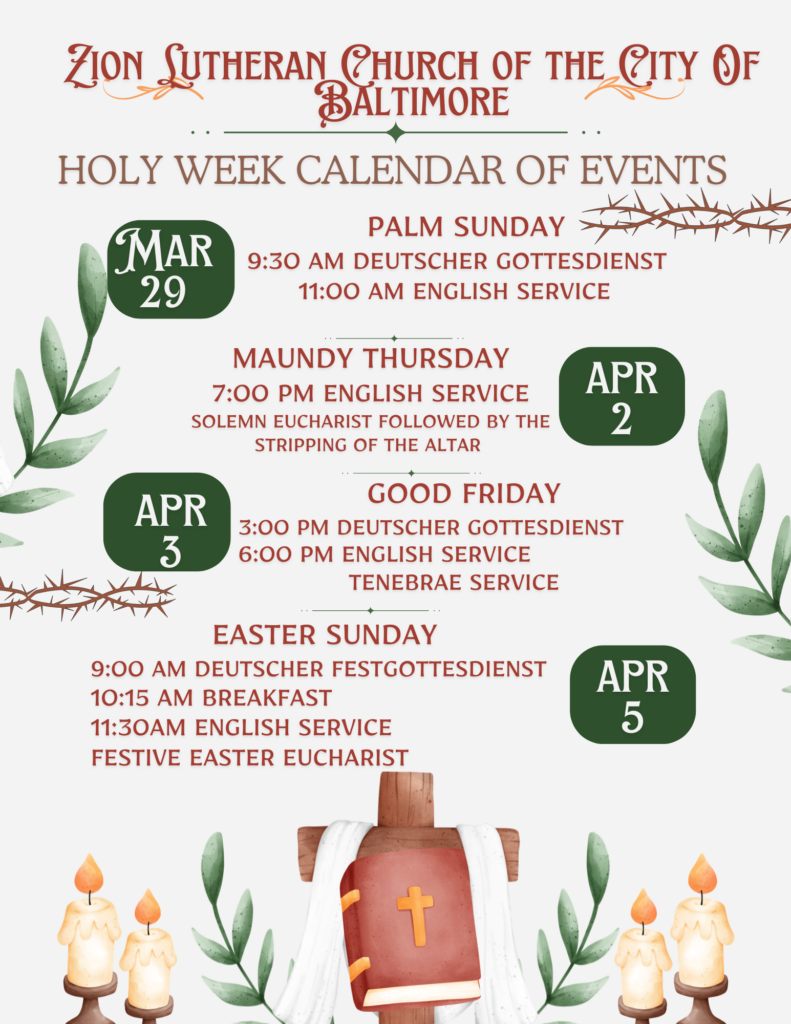 Zion Lutheran Church of the City Of Baltimore

HOLY WEEK CALENDAR OF EVENTS

MAR 29

PALM SUNDAY
9:30 AM DEUTSCHER GOTTESDIENST
11:00 AM ENGLISH SERVICE

MAUNDY THURSDAY
7:00 PM ENGLISH SERVICE
SOLEMN EUCHARIST FOLLOWED BY THE STRIPPING OF THE ALTAR

APR 2

APR 3

GOOD FRIDAY
3:00 PM DEUTSCHER GOTTESDIENST
6:00 PM ENGLISH SERVICE
TENEBRAE SERVICE

EASTER SUNDAY
9:00 AM DEUTSCHER FESTGOTTESDIENST
10:15 AM BREAKFAST
11:30AM ENGLISH SERVICE
FESTIVE EASTER EUCHARIST

APR 5